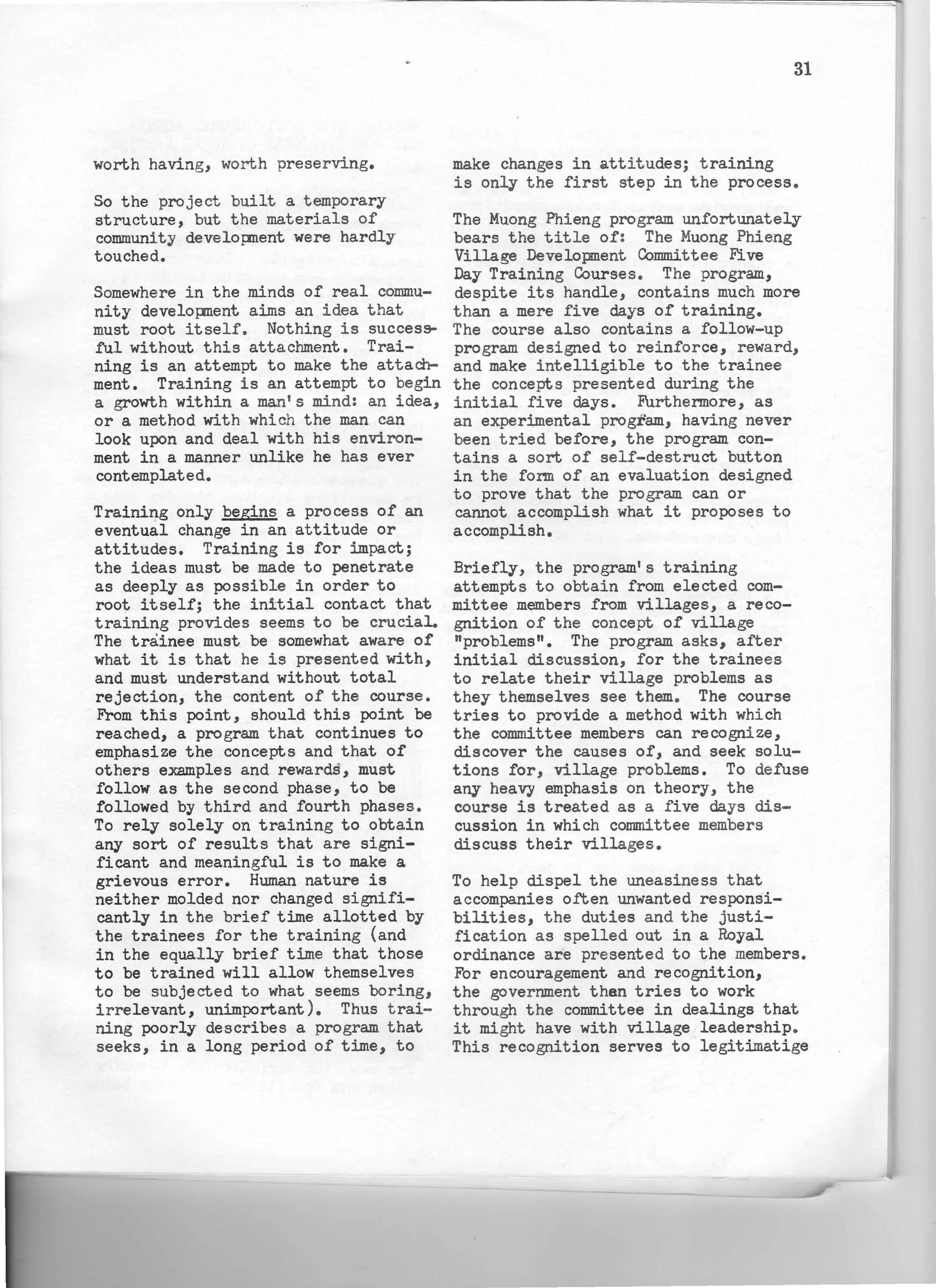 31

worth having, worth preserving.

So the project built a temporary structure, but the materials of community development were hardly touched.

Somewhere in the minds of real community development aims an idea that must root itself. Nothing is successful without this attachment. Training is an attempt to make the attachment. Training is an attempt to begin a growth within a man's mind: an idea, or a method with which the man can look upon and deal with his environment in a manner unlike he has ever contemplated.

Training only begins a process of an eventual change in an attitude or attitudes. Training is for impact; the ideas must be made to penetrate as deeply as possible in order to root itself; the initial contact that training provides seems to be crucial. The trainee must be somewhat aware of what it is that he is presented with, and must understand without total rejection, the content of the course. From this point, should this point be reached, a program that continues to emphasize the concepts and that of others examples and rewards, must follow as the second phase, to be followed by third and fourth phases. To rely solely on training to obtain any sort of results that are significant and meaningful is to make a grievous error. Human nature is neither molded nor changed significantly in the brief time allotted by the trainees for the training (and in the equally brief time that those to be trained will allow themselves to be subjected to what seems boring, irrelevant, unimportant). Thus training poorly describes a program that seeks, in a long period of time, to make changes in attitudes; training is only the first step in the process.

The Muong Phieng program unfortunately bears the title of: The Muong Phieng Village Development Committee Five Day Training Courses. The program, despite its handle, contains much more than a mere five days of training. The course also contains a follow-up program designed to reinforce, reward, and make intelligible to the trainee the concepts presented during the initial five days. Furthermore, as an experimental program, having never been tried before, the program contains a sort of self-destruct button in the form of an evaluation designed to prove that the program can or cannot accomplish what it proposes to accomplish.

Briefly, the program's training attempts to obtain from elected committee members from villages, a recognition of the concept of village "problems". The program asks, after initial discussion, for the trainees to relate their village problems as they themselves see them. The course tries to provide a method with which the committee members can recognize, discover the causes of, and seek solutions for, village problems. To defuse any heavy emphasis on theory, the course is treated as a five days discussion in which committee members discuss their villages.

To help dispel the uneasiness that accompanies often unwanted responsibilities, the duties and the justification as spelled out in a Royal ordinance are presented to the members. For encouragement and recognition, the government then tries to work through the committee in dealings that it might have with village leadership. This recognition serves to legitimatige